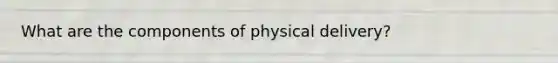 What are the components of physical delivery?